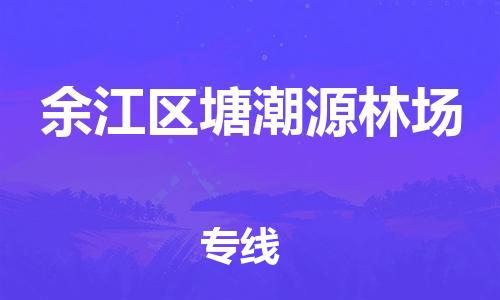 余江区塘潮源林场

专线